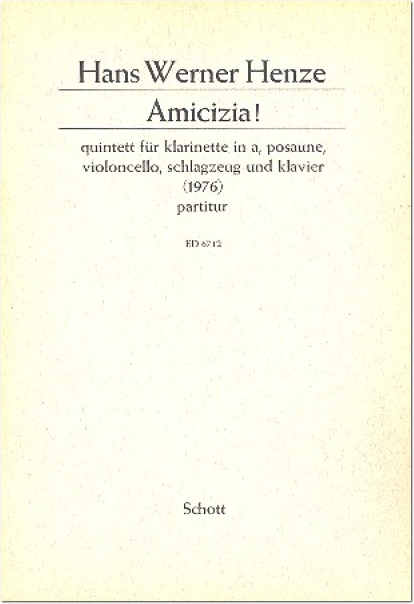 Hans Werner Henze

Amicizia!

quintett für klarinette in a, posaune, violoncello, schlagzeug und klavier
(1976)
partitur

ED 6712

Schott